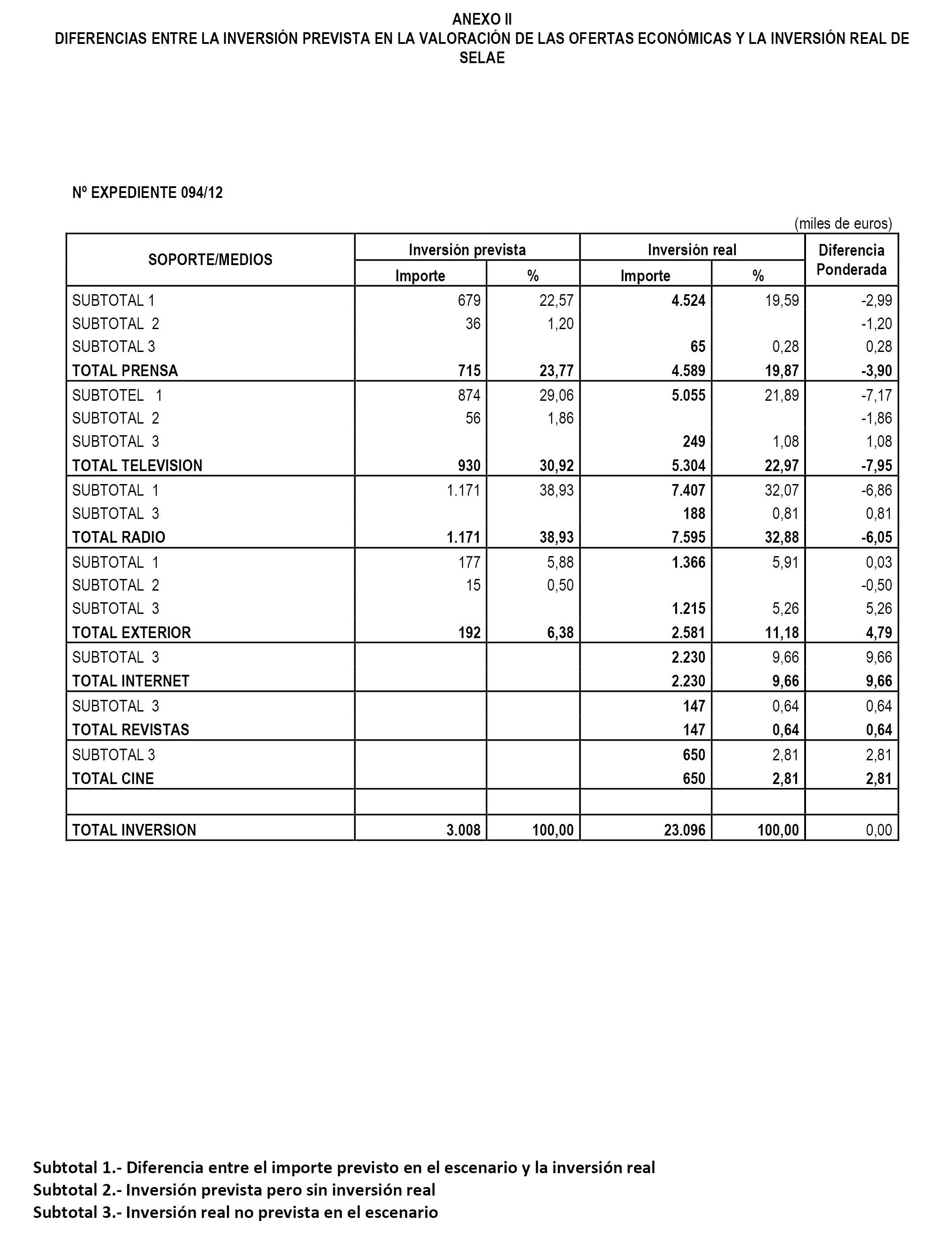 ANEXO II
DIFERENCIAS ENTRE LA INVERSIÓN PREVISTA EN LA VALORACIÓN DE LAS OFERTAS ECONÓMICAS Y LA INVERSIÓN REAL DE SELAE

Nº EXPEDIENTE 094/12

(miles de euros)

| SOPORTE/MEDIOS | Inversión prevista Importe | Inversión prevista % | Inversión real Importe | Inversión real % | Diferencia Ponderada |
|---|---|---|---|---|---|
| SUBTOTAL 1 | 679 | 22,57 | 4.524 | 19,59 | -2,99 |
| SUBTOTAL 2 | 36 | 1,20 | | | -1,20 |
| SUBTOTAL 3 | | | 65 | 0,28 | 0,28 |
| TOTAL PRENSA | 715 | 23,77 | 4.589 | 19,87 | -3,90 |
| SUBTOTEL 1 | 874 | 29,06 | 5.055 | 21,89 | -7,17 |
| SUBTOTAL 2 | 56 | 1,86 | | | -1,86 |
| SUBTOTAL 3 | | | 249 | 1,08 | 1,08 |
| TOTAL TELEVISION | 930 | 30,92 | 5.304 | 22,97 | -7,95 |
| SUBTOTAL 1 | 1.171 | 38,93 | 7.407 | 32,07 | -6,86 |
| SUBTOTAL 3 | | | 188 | 0,81 | 0,81 |
| TOTAL RADIO | 1.171 | 38,93 | 7.595 | 32,88 | -6,05 |
| SUBTOTAL 1 | 177 | 5,88 | 1.366 | 5,91 | 0,03 |
| SUBTOTAL 2 | 15 | 0,50 | | | -0,50 |
| SUBTOTAL 3 | | | 1.215 | 5,26 | 5,26 |
| TOTAL EXTERIOR | 192 | 6,38 | 2.581 | 11,18 | 4,79 |
| SUBTOTAL 3 | | | 2.230 | 9,66 | 9,66 |
| TOTAL INTERNET | | | 2.230 | 9,66 | 9,66 |
| SUBTOTAL 3 | | | 147 | 0,64 | 0,64 |
| TOTAL REVISTAS | | | 147 | 0,64 | 0,64 |
| SUBTOTAL 3 | | | 650 | 2,81 | 2,81 |
| TOTAL CINE | | | 650 | 2,81 | 2,81 |
| | | | | | |
| TOTAL INVERSION | 3.008 | 100,00 | 23.096 | 100,00 | 0,00 |

Subtotal 1.- Diferencia entre el importe previsto en el escenario y la inversión real
Subtotal 2.- Inversión prevista pero sin inversión real
Subtotal 3.- Inversión real no prevista en el escenario